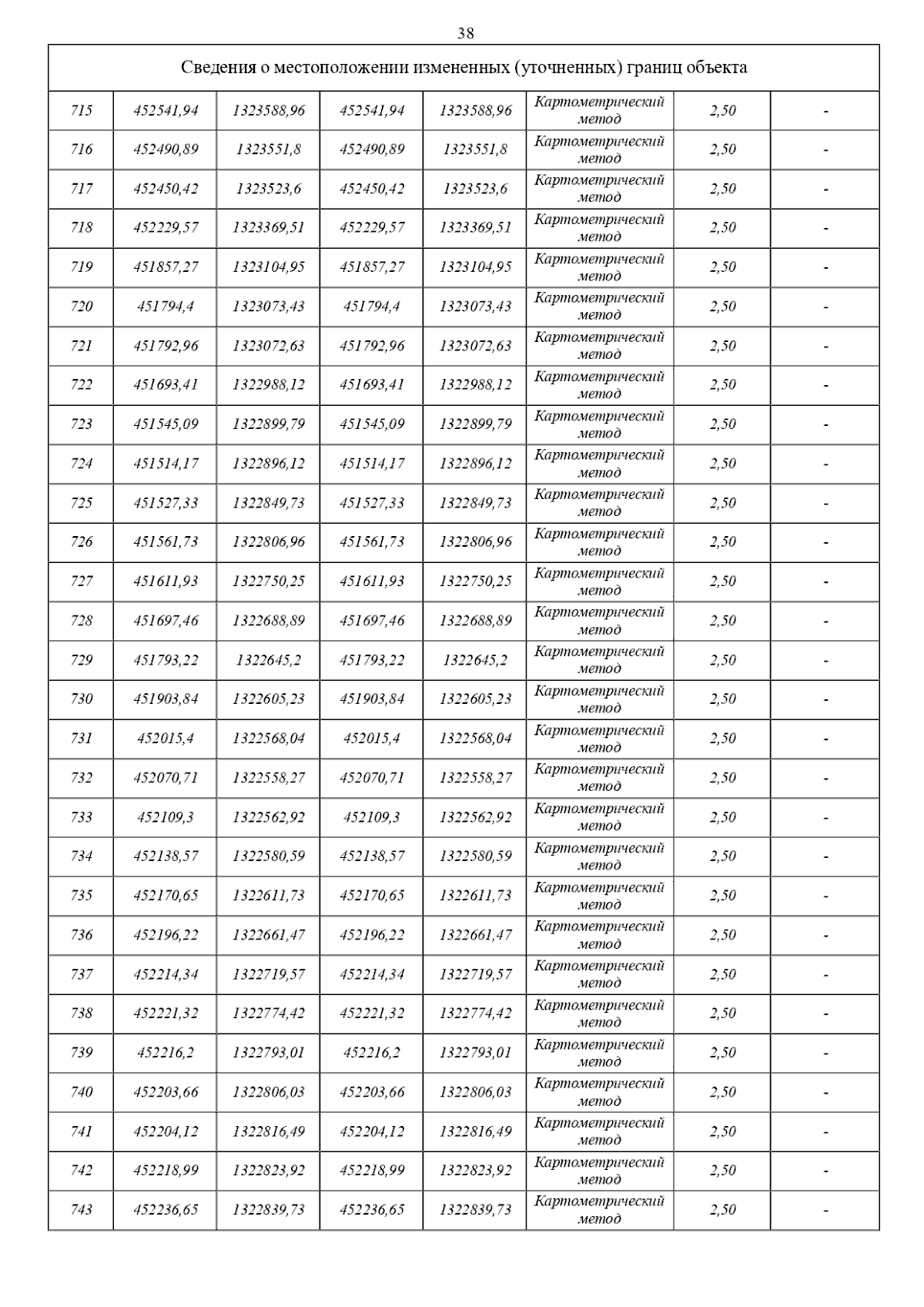 38

Сведения о местоположении измененных (уточненных) границ объекта

| | | | | | | | |
|---|---|---|---|---|---|---|---|
| 715 | 452541,94 | 1323588,96 | 452541,94 | 1323588,96 | Картометрический метод | 2,50 | - |
| 716 | 452490,89 | 1323551,8 | 452490,89 | 1323551,8 | Картометрический метод | 2,50 | - |
| 717 | 452450,42 | 1323523,6 | 452450,42 | 1323523,6 | Картометрический метод | 2,50 | - |
| 718 | 452229,57 | 1323369,51 | 452229,57 | 1323369,51 | Картометрический метод | 2,50 | - |
| 719 | 451857,27 | 1323104,95 | 451857,27 | 1323104,95 | Картометрический метод | 2,50 | - |
| 720 | 451794,4 | 1323073,43 | 451794,4 | 1323073,43 | Картометрический метод | 2,50 | - |
| 721 | 451792,96 | 1323072,63 | 451792,96 | 1323072,63 | Картометрический метод | 2,50 | - |
| 722 | 451693,41 | 1322988,12 | 451693,41 | 1322988,12 | Картометрический метод | 2,50 | - |
| 723 | 451545,09 | 1322899,79 | 451545,09 | 1322899,79 | Картометрический метод | 2,50 | - |
| 724 | 451514,17 | 1322896,12 | 451514,17 | 1322896,12 | Картометрический метод | 2,50 | - |
| 725 | 451527,33 | 1322849,73 | 451527,33 | 1322849,73 | Картометрический метод | 2,50 | - |
| 726 | 451561,73 | 1322806,96 | 451561,73 | 1322806,96 | Картометрический метод | 2,50 | - |
| 727 | 451611,93 | 1322750,25 | 451611,93 | 1322750,25 | Картометрический метод | 2,50 | - |
| 728 | 451697,46 | 1322688,89 | 451697,46 | 1322688,89 | Картометрический метод | 2,50 | - |
| 729 | 451793,22 | 1322645,2 | 451793,22 | 1322645,2 | Картометрический метод | 2,50 | - |
| 730 | 451903,84 | 1322605,23 | 451903,84 | 1322605,23 | Картометрический метод | 2,50 | - |
| 731 | 452015,4 | 1322568,04 | 452015,4 | 1322568,04 | Картометрический метод | 2,50 | - |
| 732 | 452070,71 | 1322558,27 | 452070,71 | 1322558,27 | Картометрический метод | 2,50 | - |
| 733 | 452109,3 | 1322562,92 | 452109,3 | 1322562,92 | Картометрический метод | 2,50 | - |
| 734 | 452138,57 | 1322580,59 | 452138,57 | 1322580,59 | Картометрический метод | 2,50 | - |
| 735 | 452170,65 | 1322611,73 | 452170,65 | 1322611,73 | Картометрический метод | 2,50 | - |
| 736 | 452196,22 | 1322661,47 | 452196,22 | 1322661,47 | Картометрический метод | 2,50 | - |
| 737 | 452214,34 | 1322719,57 | 452214,34 | 1322719,57 | Картометрический метод | 2,50 | - |
| 738 | 452221,32 | 1322774,42 | 452221,32 | 1322774,42 | Картометрический метод | 2,50 | - |
| 739 | 452216,2 | 1322793,01 | 452216,2 | 1322793,01 | Картометрический метод | 2,50 | - |
| 740 | 452203,66 | 1322806,03 | 452203,66 | 1322806,03 | Картометрический метод | 2,50 | - |
| 741 | 452204,12 | 1322816,49 | 452204,12 | 1322816,49 | Картометрический метод | 2,50 | - |
| 742 | 452218,99 | 1322823,92 | 452218,99 | 1322823,92 | Картометрический метод | 2,50 | - |
| 743 | 452236,65 | 1322839,73 | 452236,65 | 1322839,73 | Картометрический метод | 2,50 | - |